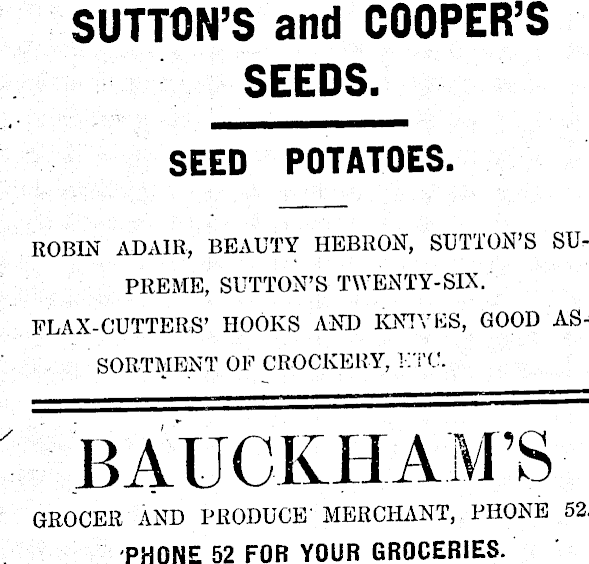 SUTTON'S and COOPER'S SEEDS.

SEED POTATOES.

ROBIN ADAIR, BEAUTY HEBRON, SUTTON'S SUPREME, SUTTON'S TWENTY-SIX.

FLAX-CUTTERS' HOOKS AND KNIVES, GOOD ASSORTMENT OF CROCKERY, ETC.

BAUCKHAM'S

GROCER AND PRODUCE MERCHANT, PHONE 52.

PHONE 52 FOR YOUR GROCERIES.